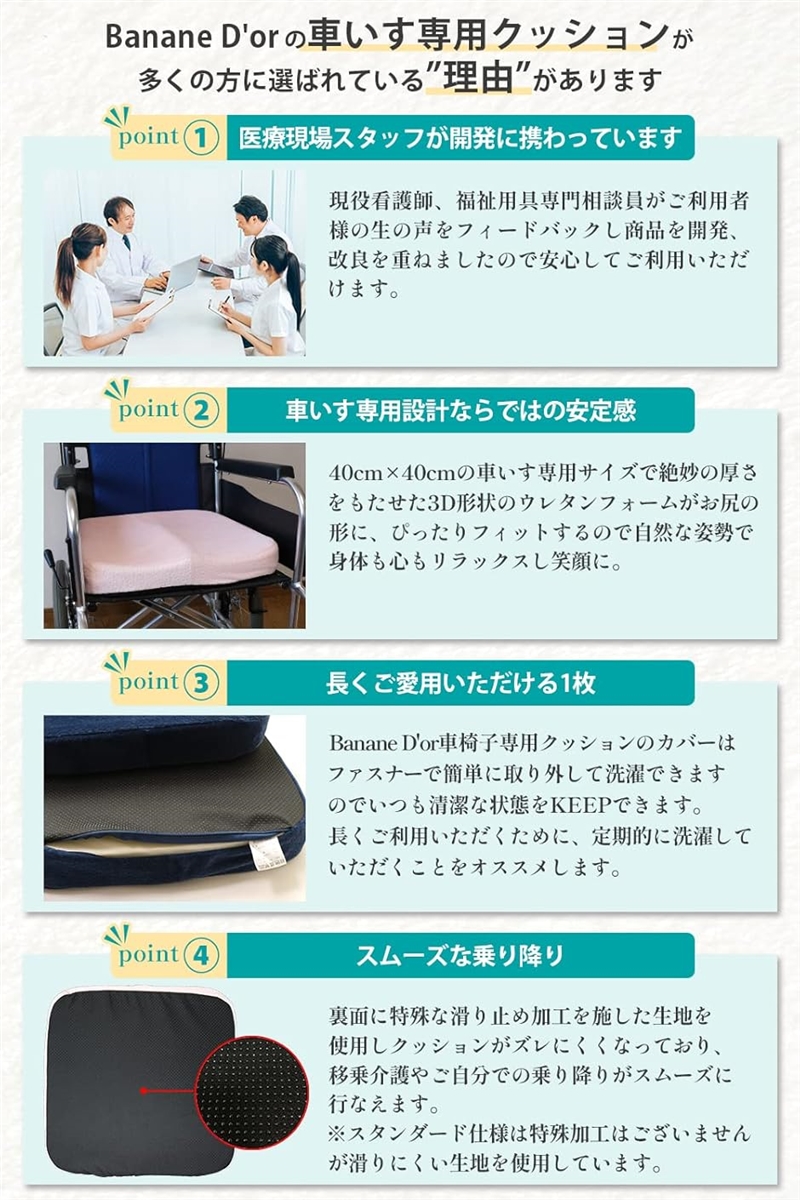 Banane D'orの車いす専用クッションが多くの方に選ばれている"理由"があります

point 1 医療現場スタッフが開発に携わっています

現役看護師、福祉用具専門相談員がご利用者様の生の声をフィードバックし商品を開発、改良を重ねましたので安心してご利用いただけます。

point 2 車いす専用設計ならではの安定感

40cm×40cmの車いす専用サイズで絶妙の厚さをもたせた3D形状のウレタンフォームがお尻の形に、ぴったりフィットするので自然な姿勢で身体も心もリラックスし笑顔に。

point 3 長くご愛用いただける1枚

Banane D'or車椅子専用クッションのカバーはファスナーで簡単に取り外して洗濯できますのでいつも清潔な状態をKEEPできます。
長くご利用いただくために、定期的に洗濯していただくことをオススメします。

point 4 スムーズな乗り降り

裏面に特殊な滑り止め加工を施した生地を使用しクッションがズレにくくなっており、移乗介護やご自分での乗り降りがスムーズに行なえます。
※スタンダード仕様は特殊加工はございませんが滑りにくい生地を使用しています。